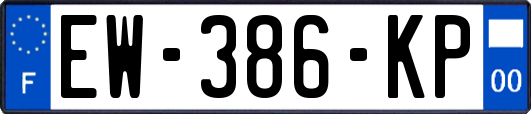 F
EW-386-KP
00